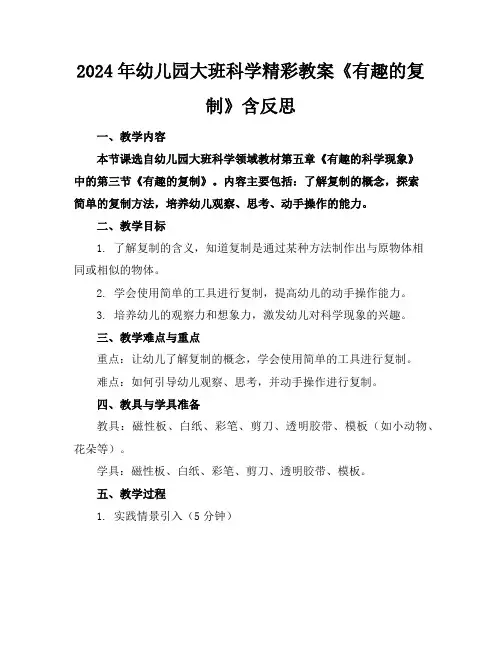 2024年幼儿园大班科学精彩教案《有趣的复制》含反思

一、教学内容

本节课选自幼儿园大班科学领域教材第五章《有趣的科学现象》中的第三节《有趣的复制》。内容主要包括：了解复制的概念，探索简单的复制方法，培养幼儿观察、思考、动手操作的能力。

二、教学目标

1. 了解复制的含义，知道复制是通过某种方法制作出与原物体相同或相似的物体。

2. 学会使用简单的工具进行复制，提高幼儿的动手操作能力。

3. 培养幼儿的观察力和想象力，激发幼儿对科学现象的兴趣。

三、教学难点与重点

重点：让幼儿了解复制的概念，学会使用简单的工具进行复制。

难点：如何引导幼儿观察、思考，并动手操作进行复制。

四、教具与学具准备

教具：磁性板、白纸、彩笔、剪刀、透明胶带、模板（如小动物、花朵等）。

学具：磁性板、白纸、彩笔、剪刀、透明胶带、模板。

五、教学过程

1. 实践情景引入（5分钟）